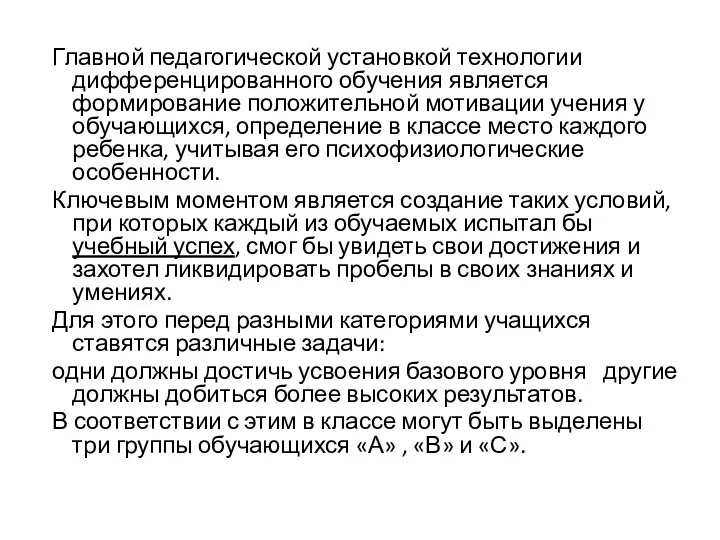 Главной педагогической установкой технологии дифференцированного обучения является формирование положительной мотивации учения у обучающихся, определение в классе место каждого ребенка, учитывая его психофизиологические особенности.

Ключевым моментом является создание таких условий, при которых каждый из обучаемых испытал бы учебный успех, смог бы увидеть свои достижения и захотел ликвидировать пробелы в своих знаниях и умениях.

Для этого перед разными категориями учащихся ставятся различные задачи:

одни должны достичь усвоения базового уровня другие должны добиться более высоких результатов.

В соответствии с этим в классе могут быть выделены три группы обучающихся «А» , «В» и «С».